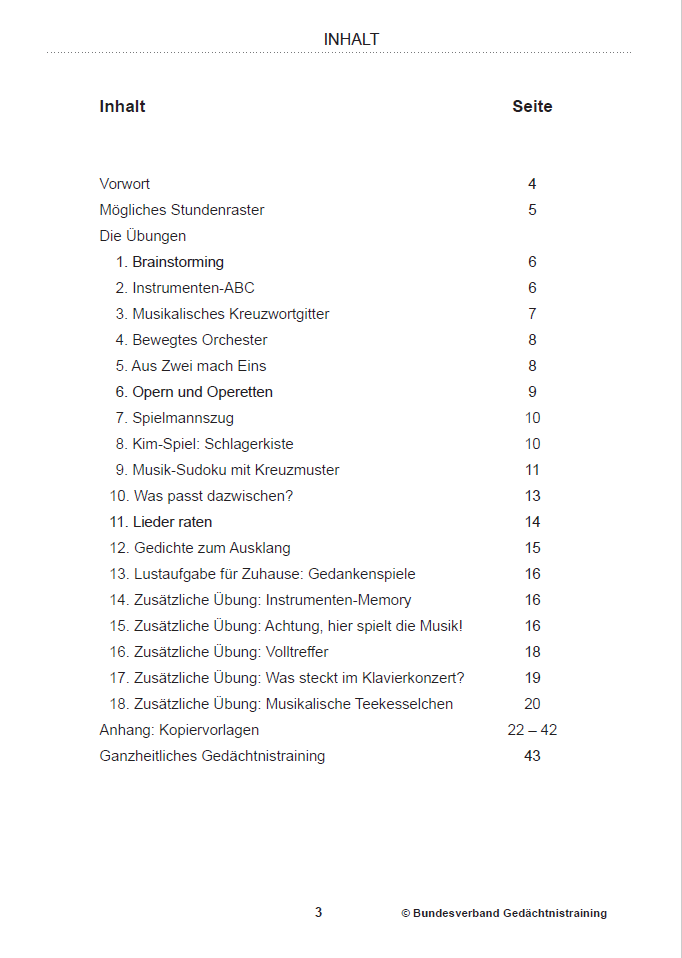 INHALT

| Inhalt | Seite |
|---|---|
| Vorwort | 4 |
| Mögliches Stundenraster | 5 |
| Die Übungen | |
| 1. Brainstorming | 6 |
| 2. Instrumenten-ABC | 6 |
| 3. Musikalisches Kreuzwortgitter | 7 |
| 4. Bewegtes Orchester | 8 |
| 5. Aus Zwei mach Eins | 8 |
| 6. Opern und Operetten | 9 |
| 7. Spielmannszug | 10 |
| 8. Kim-Spiel: Schlagerkiste | 10 |
| 9. Musik-Sudoku mit Kreuzmuster | 11 |
| 10. Was passt dazwischen? | 13 |
| 11. Lieder raten | 14 |
| 12. Gedichte zum Ausklang | 15 |
| 13. Lustaufgabe für Zuhause: Gedankenspiele | 16 |
| 14. Zusätzliche Übung: Instrumenten-Memory | 16 |
| 15. Zusätzliche Übung: Achtung, hier spielt die Musik! | 16 |
| 16. Zusätzliche Übung: Volltreffer | 18 |
| 17. Zusätzliche Übung: Was steckt im Klavierkonzert? | 19 |
| 18. Zusätzliche Übung: Musikalische Teekesselchen | 20 |
| Anhang: Kopiervorlagen | 22 – 42 |
| Ganzheitliches Gedächtnistraining | 43 |

3 © Bundesverband Gedächtnistraining